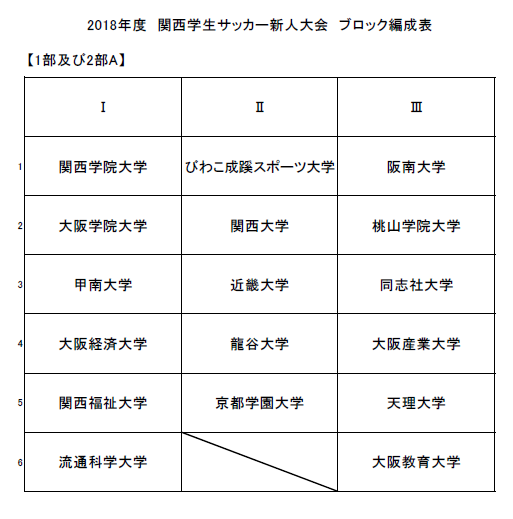 2018年度 関西学生サッカー新人大会 ブロック編成表

【1部及び2部A】

| | Ⅰ | Ⅱ | Ⅲ |
|---|---|---|---|
| 1 | 関西学院大学 | びわこ成蹊スポーツ大学 | 阪南大学 |
| 2 | 大阪学院大学 | 関西大学 | 桃山学院大学 |
| 3 | 甲南大学 | 近畿大学 | 同志社大学 |
| 4 | 大阪経済大学 | 龍谷大学 | 大阪産業大学 |
| 5 | 関西福祉大学 | 京都学園大学 | 天理大学 |
| 6 | 流通科学大学 | | 大阪教育大学 |